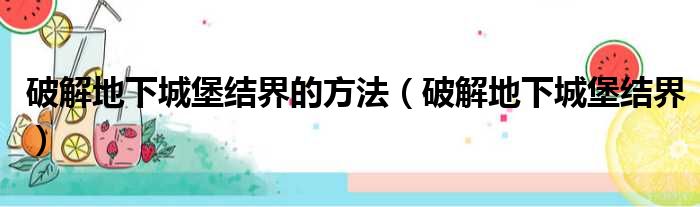 破解地下城堡结界的方法（破解地下城堡结界）